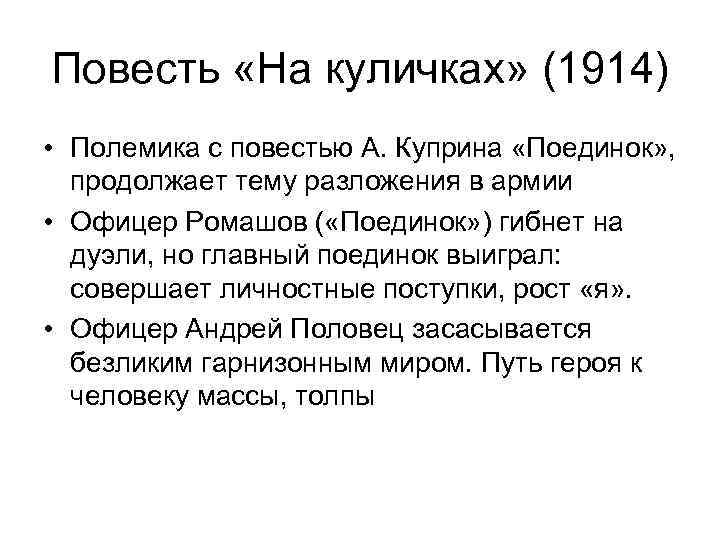 Повесть «На куличках» (1914)

• Полемика с повестью А. Куприна «Поединок», продолжает тему разложения в армии
• Офицер Ромашов («Поединок») гибнет на дуэли, но главный поединок выиграл: совершает личностные поступки, рост «я».
• Офицер Андрей Половец засасывается безликим гарнизонным миром. Путь героя к человеку массы, толпы